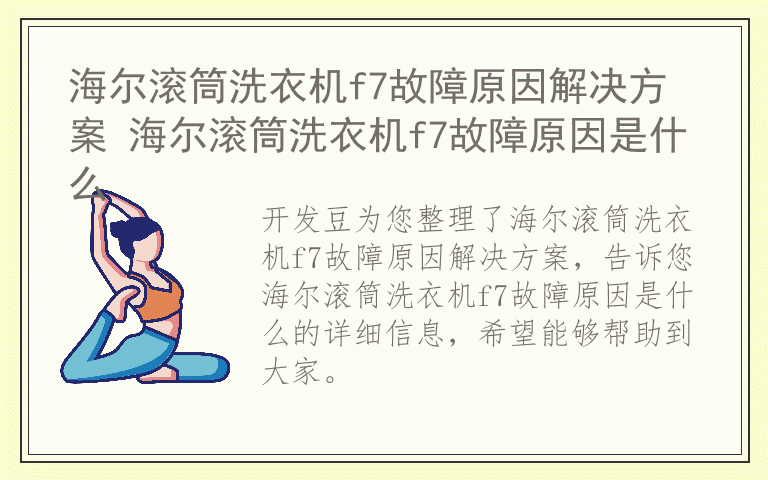 海尔滚筒洗衣机f7故障原因解决方案 海尔滚筒洗衣机f7故障原因是什么

开发豆为您整理了海尔滚筒洗衣机f7故障原因解决方案，告诉您海尔滚筒洗衣机f7故障原因是什么的详细信息，希望能够帮助到大家。